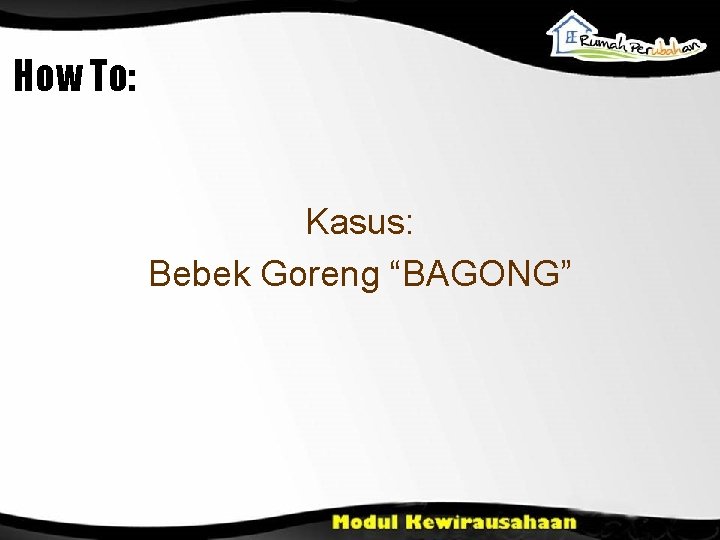 Rumah Perubahan

How To:

Kasus:
Bebek Goreng “BAGONG”

Modul Kewirausahaan